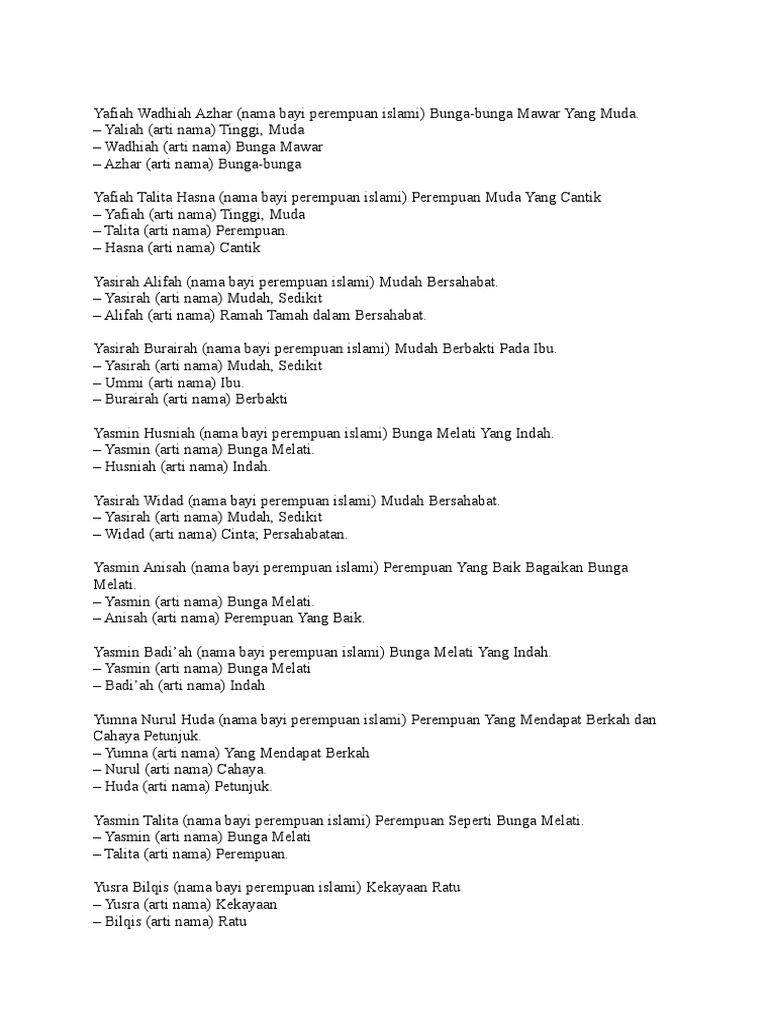 Yafiah Wadhiah Azhar (nama bayi perempuan islami) Bunga-bunga Mawar Yang Muda.
– Yaliah (arti nama) Tinggi, Muda
– Wadhiah (arti nama) Bunga Mawar
– Azhar (arti nama) Bunga-bunga

Yafiah Talita Hasna (nama bayi perempuan islami) Perempuan Muda Yang Cantik
– Yafiah (arti nama) Tinggi, Muda
– Talita (arti nama) Perempuan.
– Hasna (arti nama) Cantik

Yasirah Alifah (nama bayi perempuan islami) Mudah Bersahabat.
– Yasirah (arti nama) Mudah, Sedikit
– Alifah (arti nama) Ramah Tamah dalam Bersahabat.

Yasirah Burairah (nama bayi perempuan islami) Mudah Berbakti Pada Ibu.
– Yasirah (arti nama) Mudah, Sedikit
– Ummi (arti nama) Ibu.
– Burairah (arti nama) Berbakti

Yasmin Husniah (nama bayi perempuan islami) Bunga Melati Yang Indah.
– Yasmin (arti nama) Bunga Melati.
– Husniah (arti nama) Indah.

Yasirah Widad (nama bayi perempuan islami) Mudah Bersahabat.
– Yasirah (arti nama) Mudah, Sedikit
– Widad (arti nama) Cinta; Persahabatan.

Yasmin Anisah (nama bayi perempuan islami) Perempuan Yang Baik Bagaikan Bunga Melati.
– Yasmin (arti nama) Bunga Melati.
– Anisah (arti nama) Perempuan Yang Baik.

Yasmin Badi'ah (nama bayi perempuan islami) Bunga Melati Yang Indah.
– Yasmin (arti nama) Bunga Melati
– Badi'ah (arti nama) Indah

Yumna Nurul Huda (nama bayi perempuan islami) Perempuan Yang Mendapat Berkah dan Cahaya Petunjuk.
– Yumna (arti nama) Yang Mendapat Berkah
– Nurul (arti nama) Cahaya.
– Huda (arti nama) Petunjuk.

Yasmin Talita (nama bayi perempuan islami) Perempuan Seperti Bunga Melati.
– Yasmin (arti nama) Bunga Melati
– Talita (arti nama) Perempuan.

Yusra Bilqis (nama bayi perempuan islami) Kekayaan Ratu
– Yusra (arti nama) Kekayaan
– Bilqis (arti nama) Ratu